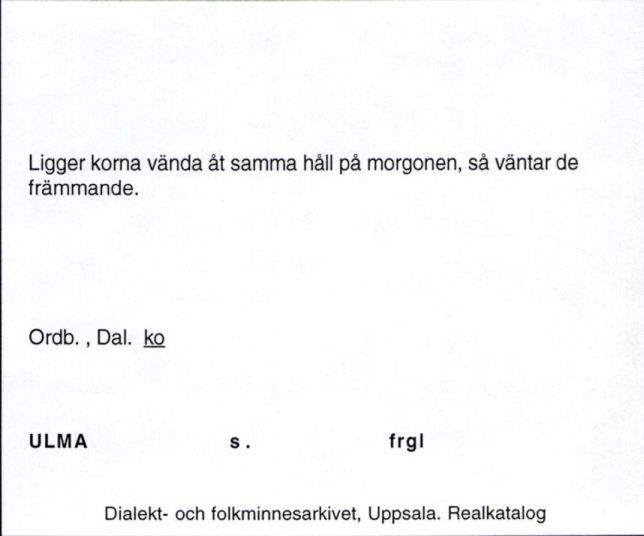 Ligger korna vända åt samma håll på morgonen, så väntar de främmande.

Ordb. , Dal. ko

ULMA s. frgl

Dialekt- och folkminnesarkivet, Uppsala. Realkatalog